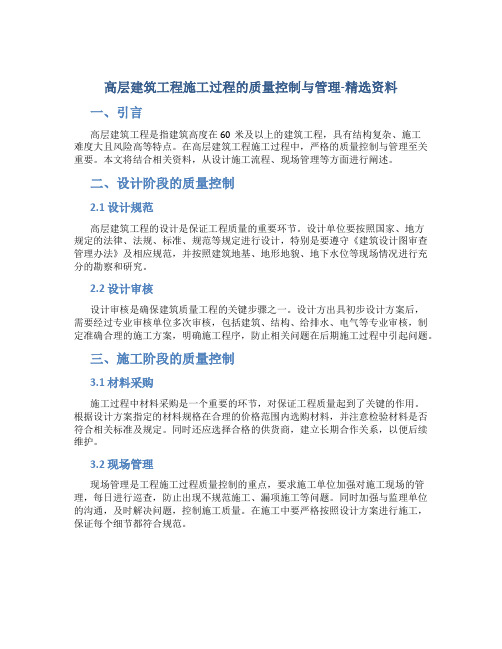 高层建筑工程施工过程的质量控制与管理-精选资料

一、引言

高层建筑工程是指建筑高度在 60 米及以上的建筑工程，具有结构复杂、施工难度大且风险高等特点。在高层建筑工程施工过程中，严格的质量控制与管理至关重要。本文将结合相关资料，从设计施工流程、现场管理等方面进行阐述。

二、设计阶段的质量控制

2.1 设计规范

高层建筑工程的设计是保证工程质量的重要环节。设计单位要按照国家、地方规定的法律、法规、标准、规范等规定进行设计，特别是要遵守《建筑设计图审查管理办法》及相应规范，并按照建筑地基、地形地貌、地下水位等现场情况进行充分的勘察和研究。

2.2 设计审核

设计审核是确保建筑质量工程的关键步骤之一。设计方出具初步设计方案后，需要经过专业审核单位多次审核，包括建筑、结构、给排水、电气等专业审核，制定准确合理的施工方案，明确施工程序，防止相关问题在后期施工过程中引起问题。

三、施工阶段的质量控制

3.1 材料采购

施工过程中材料采购是一个重要的环节，对保证工程质量起到了关键的作用。根据设计方案指定的材料规格在合理的价格范围内选购材料，并注意检验材料是否符合相关标准及规定。同时还应选择合格的供货商，建立长期合作关系，以便后续维护。

3.2 现场管理

现场管理是工程施工过程质量控制的重点，要求施工单位加强对施工现场的管理，每日进行巡查，防止出现不规范施工、漏项施工等问题。同时加强与监理单位的沟通，及时解决问题，控制施工质量。在施工中要严格按照设计方案进行施工，保证每个细节都符合规范。